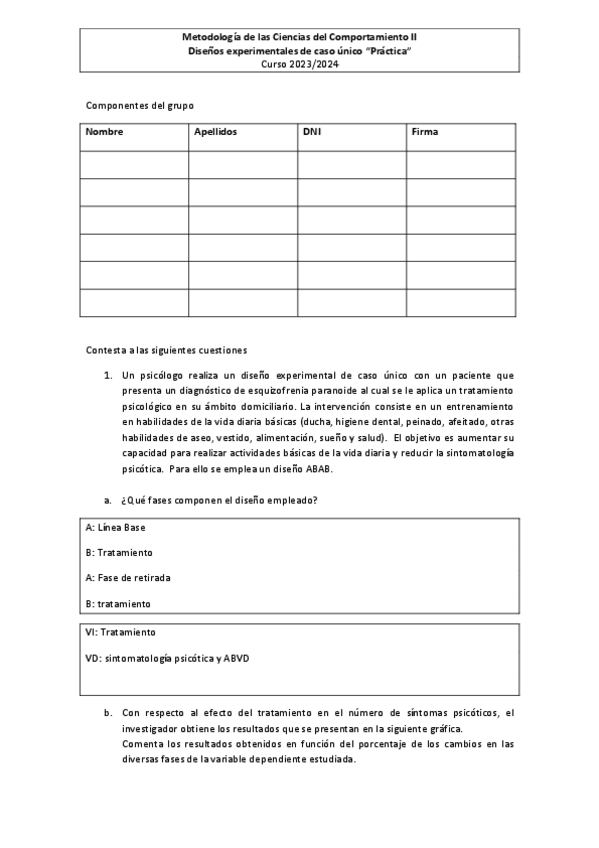 Metodología de las Ciencias del Comportamiento II
Diseños experimentales de caso único "Práctica"
Curso 2023/2024

Componentes del grupo

| Nombre | Apellidos | DNI | Firma |
|---|---|---|---|
| | | | |
| | | | |
| | | | |
| | | | |
| | | | |
| | | | |

Contesta a las siguientes cuestiones

1. Un psicólogo realiza un diseño experimental de caso único con un paciente que presenta un diagnóstico de esquizofrenia paranoide al cual se le aplica un tratamiento psicológico en su ámbito domiciliario. La intervención consiste en un entrenamiento en habilidades de la vida diaria básicas (ducha, higiene dental, peinado, afeitado, otras habilidades de aseo, vestido, alimentación, sueño y salud). El objetivo es aumentar su capacidad para realizar actividades básicas de la vida diaria y reducir la sintomatología psicótica. Para ello se emplea un diseño ABAB.

a. ¿Qué fases componen el diseño empleado?

A: Línea Base

B: Tratamiento

A: Fase de retirada

B: tratamiento

VI: Tratamiento

VD: sintomatología psicótica y ABVD

b. Con respecto al efecto del tratamiento en el número de síntomas psicóticos, el investigador obtiene los resultados que se presentan en la siguiente gráfica.
Comenta los resultados obtenidos en función del porcentaje de los cambios en las diversas fases de la variable dependiente estudiada.